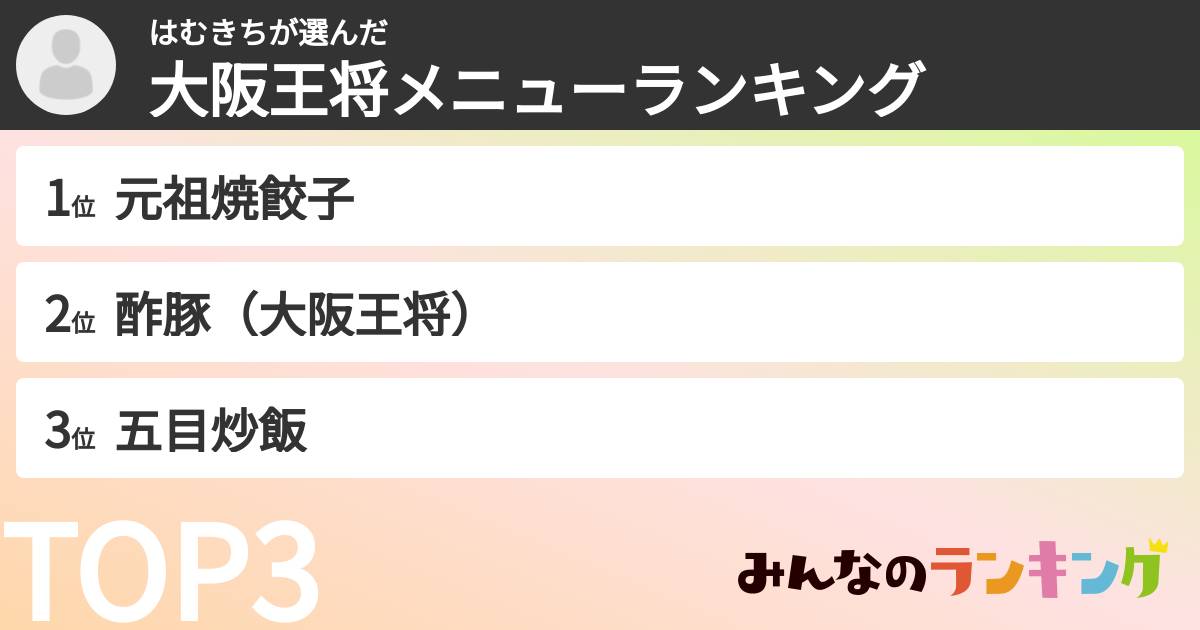 はむきちが選んだ
大阪王将メニューランキング

1位 元祖焼餃子

2位 酢豚（大阪王将）

3位 五目炒飯

TOP3

みんなのランキング